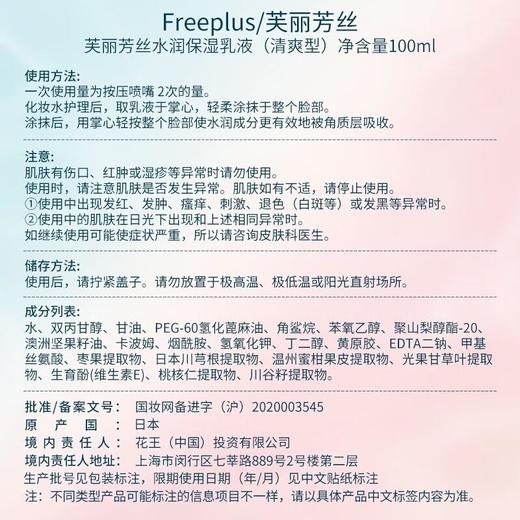 Freeplus/芙丽芳丝
芙丽芳丝水润保湿乳液（清爽型）净含量100ml

使用方法:
一次使用量为按压喷嘴 2次的量。
化妆水护理后，取乳液于掌心，轻柔涂抹于整个脸部。
涂抹后，用掌心轻按整个脸部使水润成分更有效地被角质层吸收。

注意:
肌肤有伤口、红肿或湿疹等异常时请勿使用。
使用时，请注意肌肤是否发生异常。肌肤如有不适，请停止使用。
①使用中出现发红、发肿、瘙痒、刺激、退色（白斑等）或发黑等异常时。
②使用中的肌肤在日光下出现和上述相同异常时。
如继续使用可能使症状严重，所以请咨询皮肤科医生。

储存方法:
使用后，请拧紧盖子。请勿放置于极高温、极低温或阳光直射场所。

成分列表:
水、双丙甘醇、甘油、PEG-60氢化蓖麻油、角鲨烷、苯氧乙醇、聚山梨醇酯-20、澳洲坚果籽油、卡波姆、烟酰胺、氢氧化钾、丁二醇、黄原胶、EDTA二钠、甲基丝氨酸、枣果提取物、日本川芎根提取物、温州蜜柑果皮提取物、光果甘草叶提取物、生育酚(维生素E)、桃核仁提取物、川谷籽提取物。

批准/备案文号： 国妆网备进字（沪）2020003545
原 产 国 ： 日本
境 内 责 任 人： 花王（中国）投资有限公司
境内责任人地址： 上海市闵行区七莘路889号2号楼第二层
生产批号见包装标注，限期使用日期（年/月）见中文贴纸标注
注：不同类型产品可能标注的信息项目不一样，请以具体产品中文标签内容为准。